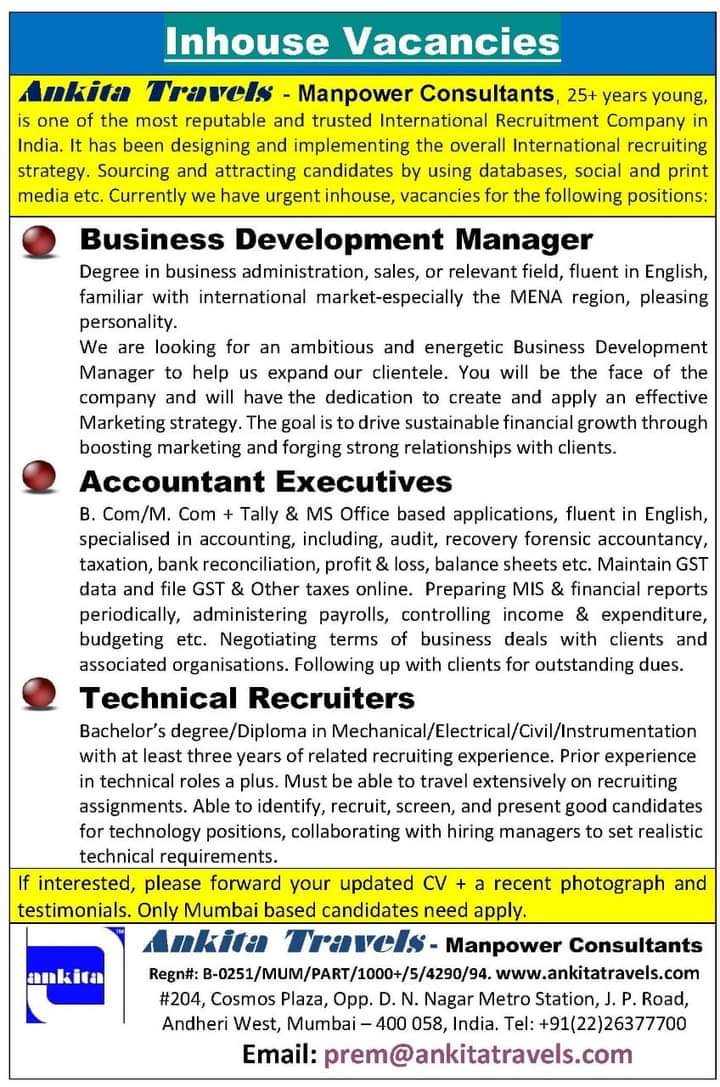 Inhouse Vacancies

Ankita Travels - Manpower Consultants, 25+ years young, is one of the most reputable and trusted International Recruitment Company in India. It has been designing and implementing the overall International recruiting strategy. Sourcing and attracting candidates by using databases, social and print media etc. Currently we have urgent inhouse, vacancies for the following positions:

Business Development Manager

Degree in business administration, sales, or relevant field, fluent in English, familiar with international market-especially the MENA region, pleasing personality.

We are looking for an ambitious and energetic Business Development Manager to help us expand our clientele. You will be the face of the company and will have the dedication to create and apply an effective Marketing strategy. The goal is to drive sustainable financial growth through boosting marketing and forging strong relationships with clients.

Accountant Executives

B. Com/M. Com + Tally & MS Office based applications, fluent in English, specialised in accounting, including, audit, recovery forensic accountancy, taxation, bank reconciliation, profit & loss, balance sheets etc. Maintain GST data and file GST & Other taxes online. Preparing MIS & financial reports periodically, administering payrolls, controlling income & expenditure, budgeting etc. Negotiating terms of business deals with clients and associated organisations. Following up with clients for outstanding dues.

Technical Recruiters

Bachelor's degree/Diploma in Mechanical/Electrical/Civil/Instrumentation with at least three years of related recruiting experience. Prior experience in technical roles a plus. Must be able to travel extensively on recruiting assignments. Able to identify, recruit, screen, and present good candidates for technology positions, collaborating with hiring managers to set realistic technical requirements.

If interested, please forward your updated CV + a recent photograph and testimonials. Only Mumbai based candidates need apply.

ankita

Ankita Travels - Manpower Consultants

Regn#: B-0251/MUM/PART/1000+/5/4290/94. www.ankitatravels.com

#204, Cosmos Plaza, Opp. D. N. Nagar Metro Station, J. P. Road, Andheri West, Mumbai – 400 058, India. Tel: +91(22)26377700

Email: prem@ankitatravels.com